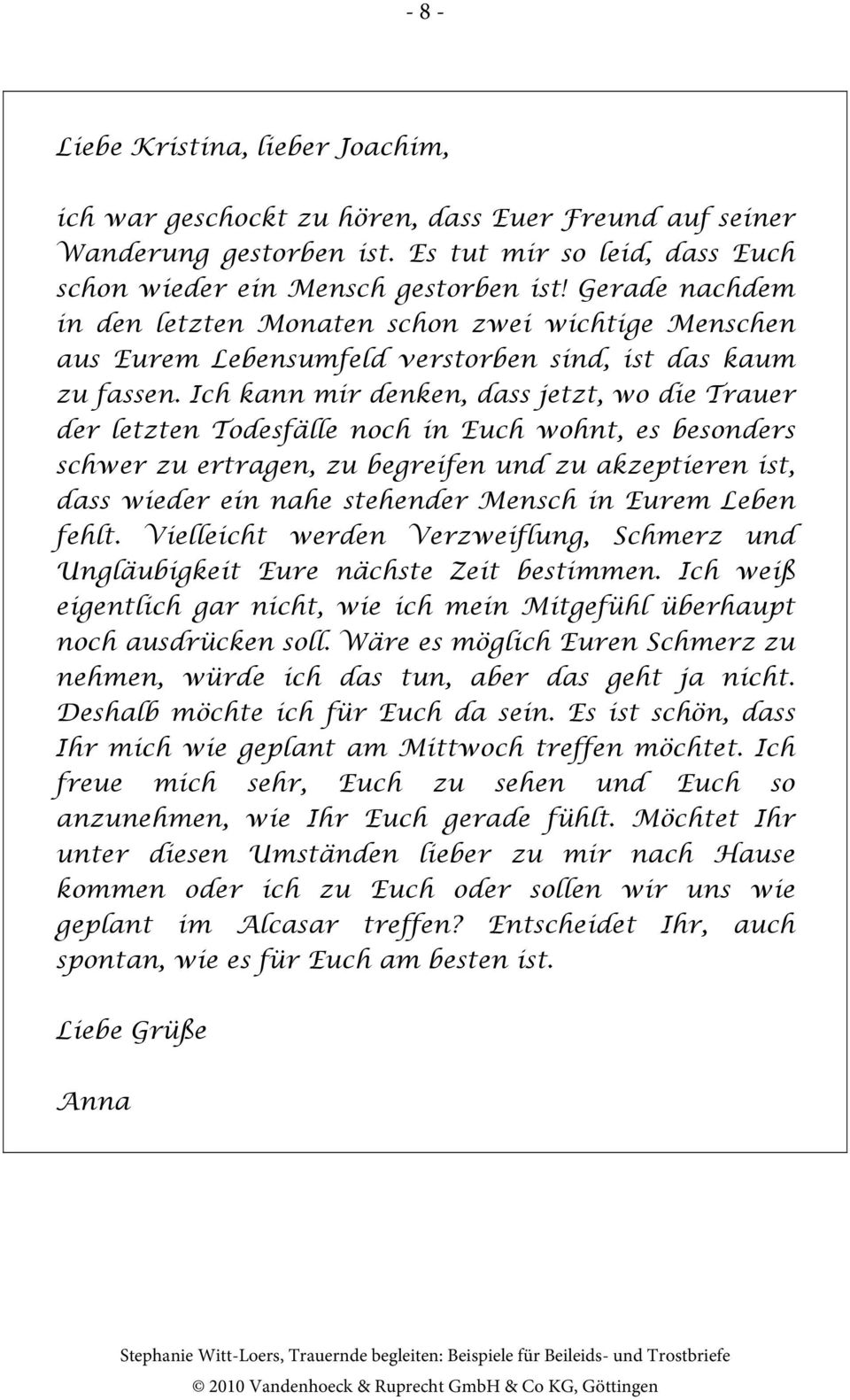 - 8 -

Liebe Kristina, lieber Joachim,

ich war geschockt zu hören, dass Euer Freund auf seiner Wanderung gestorben ist. Es tut mir so leid, dass Euch schon wieder ein Mensch gestorben ist! Gerade nachdem in den letzten Monaten schon zwei wichtige Menschen aus Eurem Lebensumfeld verstorben sind, ist das kaum zu fassen. Ich kann mir denken, dass jetzt, wo die Trauer der letzten Todesfälle noch in Euch wohnt, es besonders schwer zu ertragen, zu begreifen und zu akzeptieren ist, dass wieder ein nahe stehender Mensch in Eurem Leben fehlt. Vielleicht werden Verzweiflung, Schmerz und Ungläubigkeit Eure nächste Zeit bestimmen. Ich weiß eigentlich gar nicht, wie ich mein Mitgefühl überhaupt noch ausdrücken soll. Wäre es möglich Euren Schmerz zu nehmen, würde ich das tun, aber das geht ja nicht. Deshalb möchte ich für Euch da sein. Es ist schön, dass Ihr mich wie geplant am Mittwoch treffen möchtet. Ich freue mich sehr, Euch zu sehen und Euch so anzunehmen, wie Ihr Euch gerade fühlt. Möchtet Ihr unter diesen Umständen lieber zu mir nach Hause kommen oder ich zu Euch oder sollen wir uns wie geplant im Alcasar treffen? Entscheidet Ihr, auch spontan, wie es für Euch am besten ist.

Liebe Grüße

Anna

Stephanie Witt-Loers, Trauernde begleiten: Beispiele für Beileids- und Trostbriefe
© 2010 Vandenhoeck & Ruprecht GmbH & Co KG, Göttingen